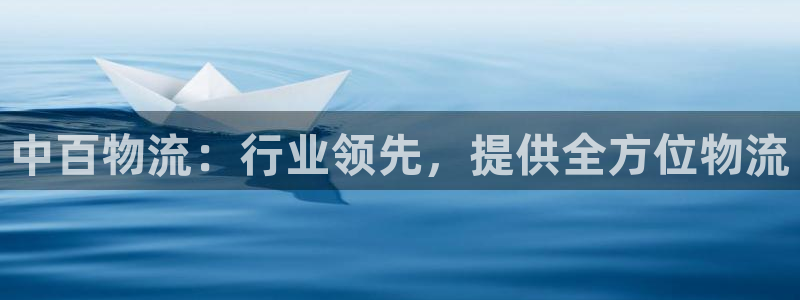 中百物流：行业领先，提供全方位物流